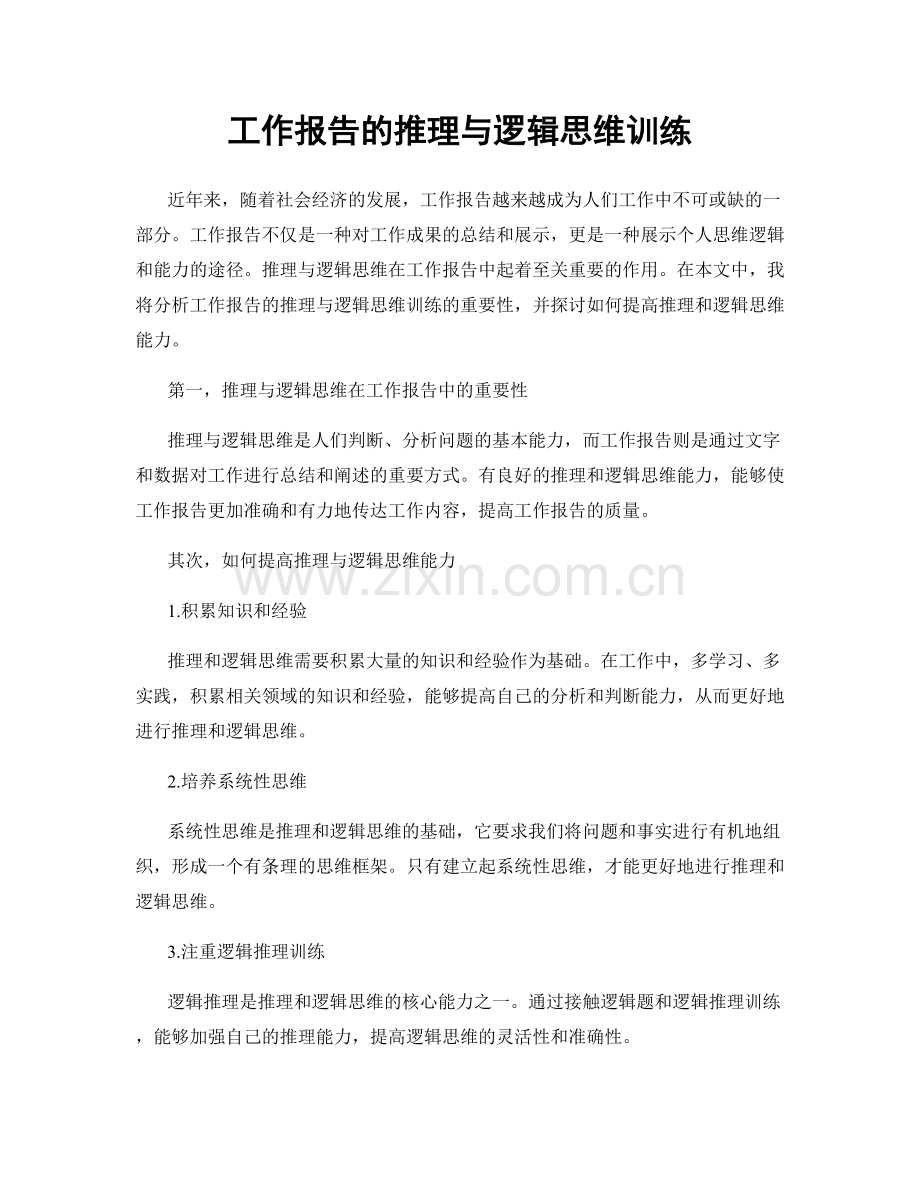 工作报告的推理与逻辑思维训练

近年来，随着社会经济的发展，工作报告越来越成为人们工作中不可或缺的一部分。工作报告不仅是一种对工作成果的总结和展示，更是一种展示个人思维逻辑和能力的途径。推理与逻辑思维在工作报告中起着至关重要的作用。在本文中，我将分析工作报告的推理与逻辑思维训练的重要性，并探讨如何提高推理和逻辑思维能力。

第一，推理与逻辑思维在工作报告中的重要性

推理与逻辑思维是人们判断、分析问题的基本能力，而工作报告则是通过文字和数据对工作进行总结和阐述的重要方式。有良好的推理和逻辑思维能力，能够使工作报告更加准确和有力地传达工作内容，提高工作报告的质量。

其次，如何提高推理与逻辑思维能力

1.积累知识和经验

推理和逻辑思维需要积累大量的知识和经验作为基础。在工作中，多学习、多实践，积累相关领域的知识和经验，能够提高自己的分析和判断能力，从而更好地进行推理和逻辑思维。

2.培养系统性思维

系统性思维是推理和逻辑思维的基础，它要求我们将问题和事实进行有机地组织，形成一个有条理的思维框架。只有建立起系统性思维，才能更好地进行推理和逻辑思维。

3.注重逻辑推理训练

逻辑推理是推理和逻辑思维的核心能力之一。通过接触逻辑题和逻辑推理训练，能够加强自己的推理能力，提高逻辑思维的灵活性和准确性。

www.zixin.com.cn